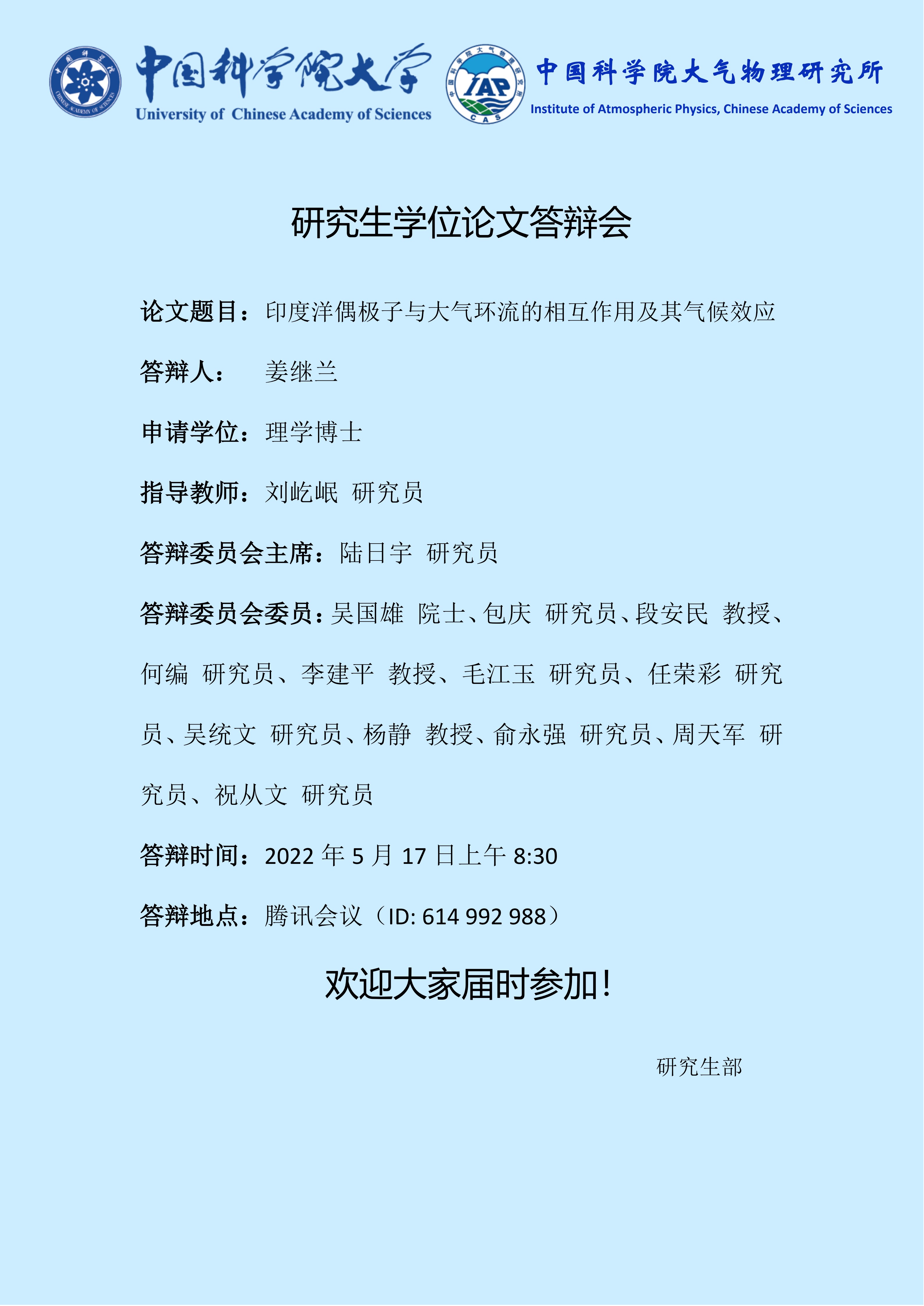 中国科学院大学
University of Chinese Academy of Sciences

IAP
CAS

中国科学院大气物理研究所
Institute of Atmospheric Physics, Chinese Academy of Sciences

研究生学位论文答辩会

论文题目：印度洋偶极子与大气环流的相互作用及其气候效应

答辩人： 姜继兰

申请学位：理学博士

指导教师：刘屹岷 研究员

答辩委员会主席：陆日宇 研究员

答辩委员会委员：吴国雄 院士、包庆 研究员、段安民 教授、何编 研究员、李建平 教授、毛江玉 研究员、任荣彩 研究员、吴统文 研究员、杨静 教授、俞永强 研究员、周天军 研究员、祝从文 研究员

答辩时间：2022 年 5 月 17 日上午 8:30

答辩地点：腾讯会议（ID: 614 992 988）

欢迎大家届时参加！

研究生部